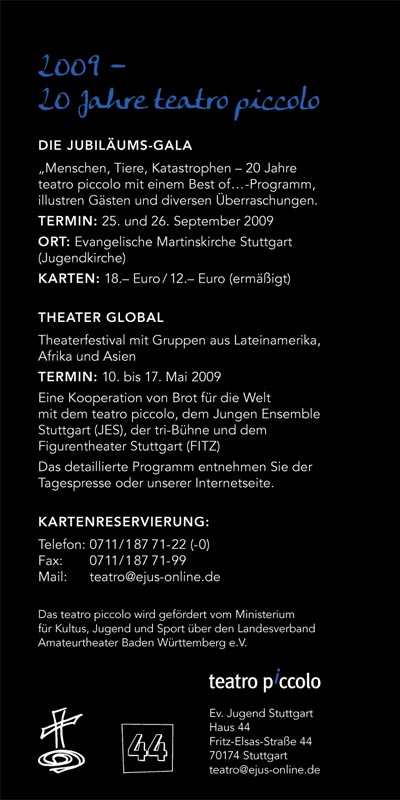 2009 –
20 Jahre teatro piccolo

DIE JUBILÄUMS-GALA

„Menschen, Tiere, Katastrophen – 20 Jahre teatro piccolo mit einem Best of…-Programm, illustren Gästen und diversen Überraschungen.

TERMIN: 25. und 26. September 2009

ORT: Evangelische Martinskirche Stuttgart (Jugendkirche)

KARTEN: 18.– Euro / 12.– Euro (ermäßigt)

THEATER GLOBAL

Theaterfestival mit Gruppen aus Lateinamerika, Afrika und Asien

TERMIN: 10. bis 17. Mai 2009

Eine Kooperation von Brot für die Welt mit dem teatro piccolo, dem Jungen Ensemble Stuttgart (JES), der tri-Bühne und dem Figurentheater Stuttgart (FITZ)

Das detaillierte Programm entnehmen Sie der Tagespresse oder unserer Internetseite.

KARTENRESERVIERUNG:

Telefon: 0711/187 71-22 (-0)
Fax: 0711/187 71-99
Mail: teatro@ejus-online.de

Das teatro piccolo wird gefördert vom Ministerium für Kultus, Jugend und Sport über den Landesverband Amateurtheater Baden Württemberg e.V.

teatro piccolo

44

Ev. Jugend Stuttgart
Haus 44
Fritz-Elsas-Straße 44
70174 Stuttgart
teatro@ejus-online.de